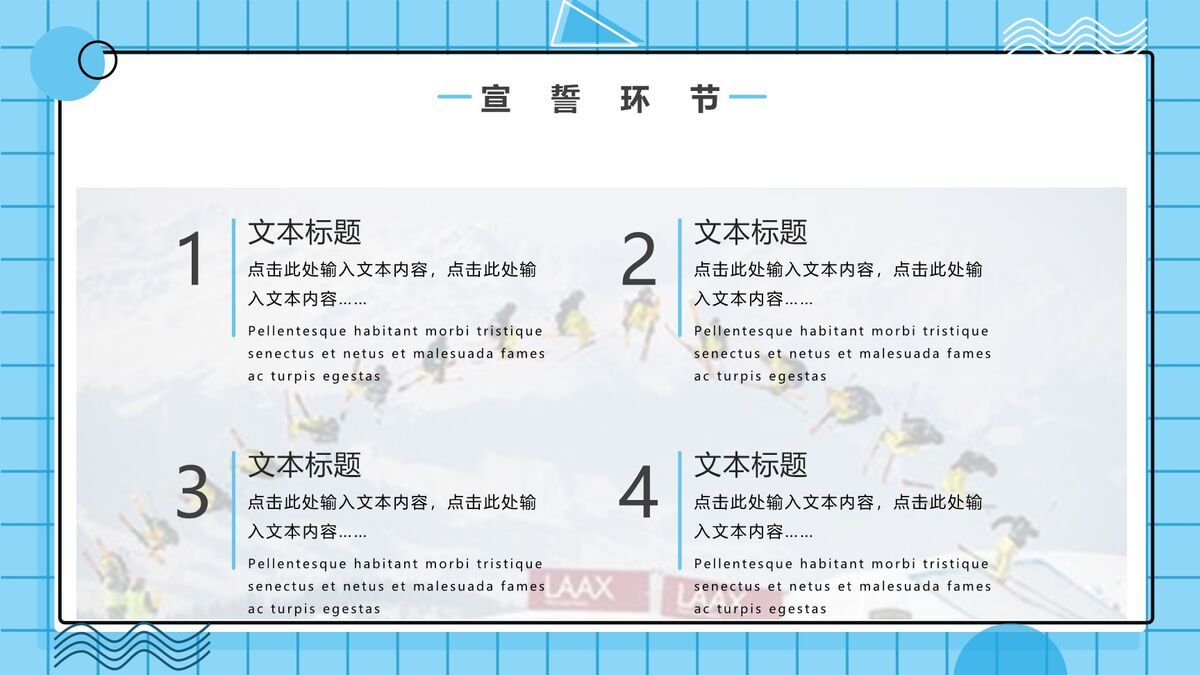 宣 誓 环 节

1
文本标题
点击此处输入文本内容，点击此处输入文本内容……
Pellentesque habitant morbi tristique senectus et netus et malesuada fames ac turpis egestas

2
文本标题
点击此处输入文本内容，点击此处输入文本内容……
Pellentesque habitant morbi tristique senectus et netus et malesuada fames ac turpis egestas

3
文本标题
点击此处输入文本内容，点击此处输入文本内容……
Pellentesque habitant morbi tristique senectus et netus et malesuada fames ac turpis egestas

4
文本标题
点击此处输入文本内容，点击此处输入文本内容……
Pellentesque habitant morbi tristique senectus et netus et malesuada fames ac turpis egestas

LAAX LAAX